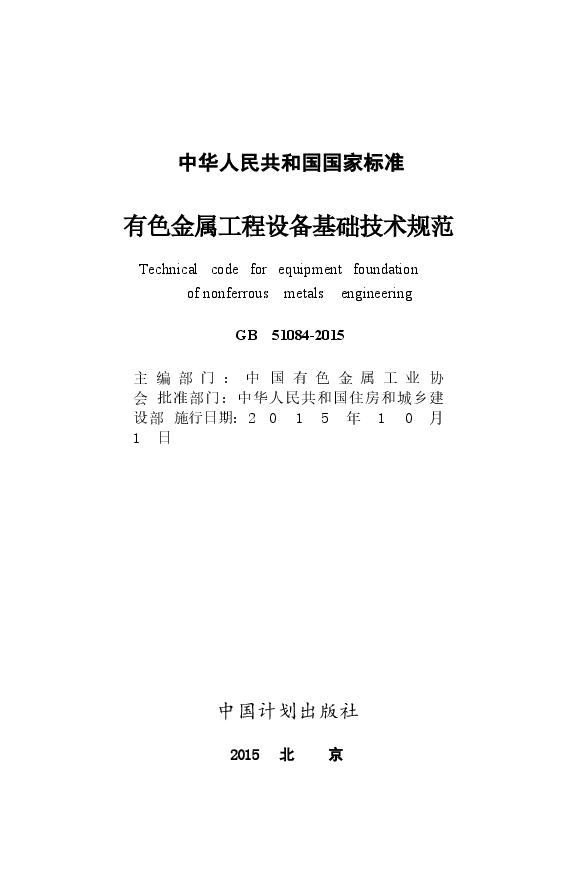 中华人民共和国国家标准

有色金属工程设备基础技术规范

Technical code for equipment foundation of nonferrous metals engineering

GB 51084-2015

主编部门：中国有色金属工业协会 批准部门：中华人民共和国住房和城乡建设部 施行日期：2015年10月1日

中国计划出版社

2015 北 京